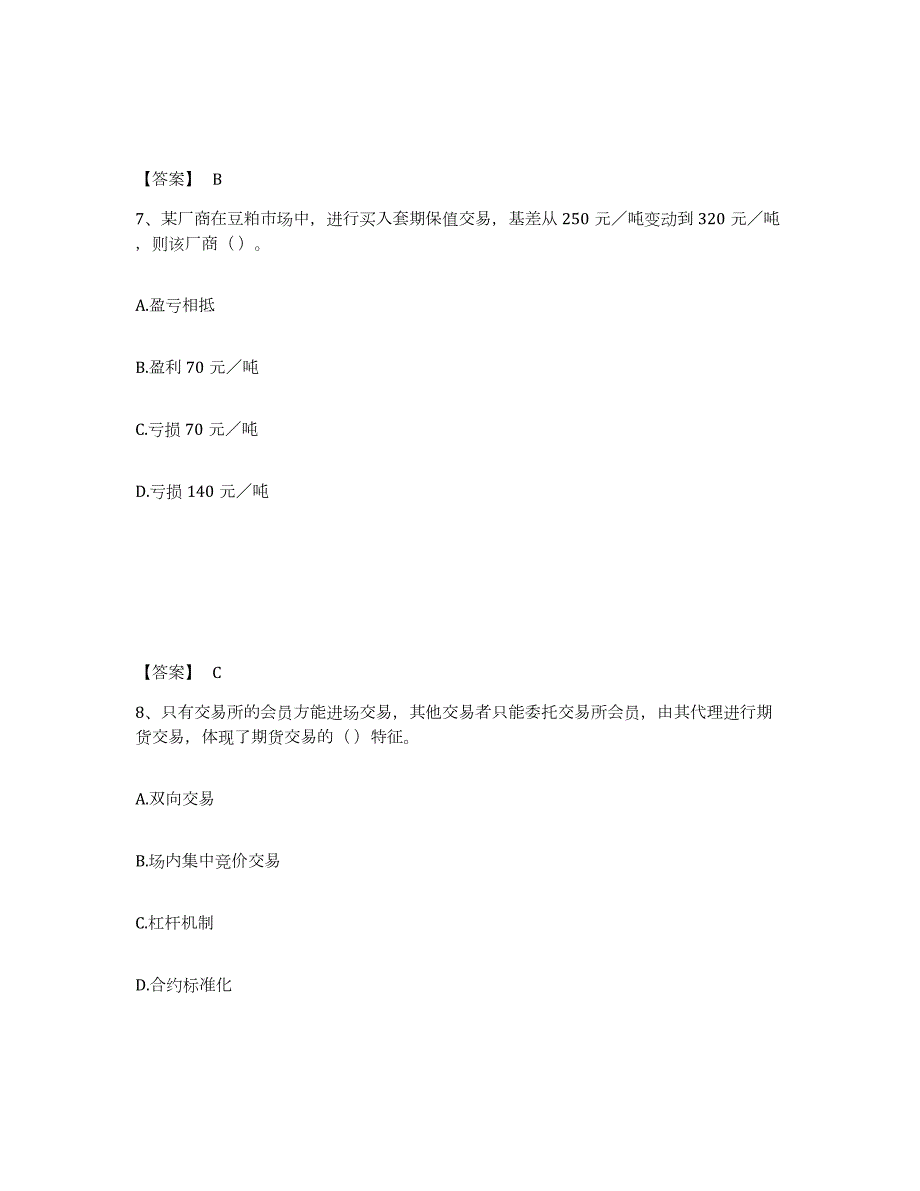 【答案】 B

7、某厂商在豆粕市场中，进行买入套期保值交易，基差从 250 元／吨变动到 320 元／吨，则该厂商（）。

A.盈亏相抵

B.盈利 70 元／吨

C.亏损 70 元／吨

D.亏损 140 元／吨

【答案】 C

8、只有交易所的会员方能进场交易，其他交易者只能委托交易所会员，由其代理进行期货交易，体现了期货交易的（）特征。

A.双向交易

B.场内集中竞价交易

C.杠杆机制

D.合约标准化